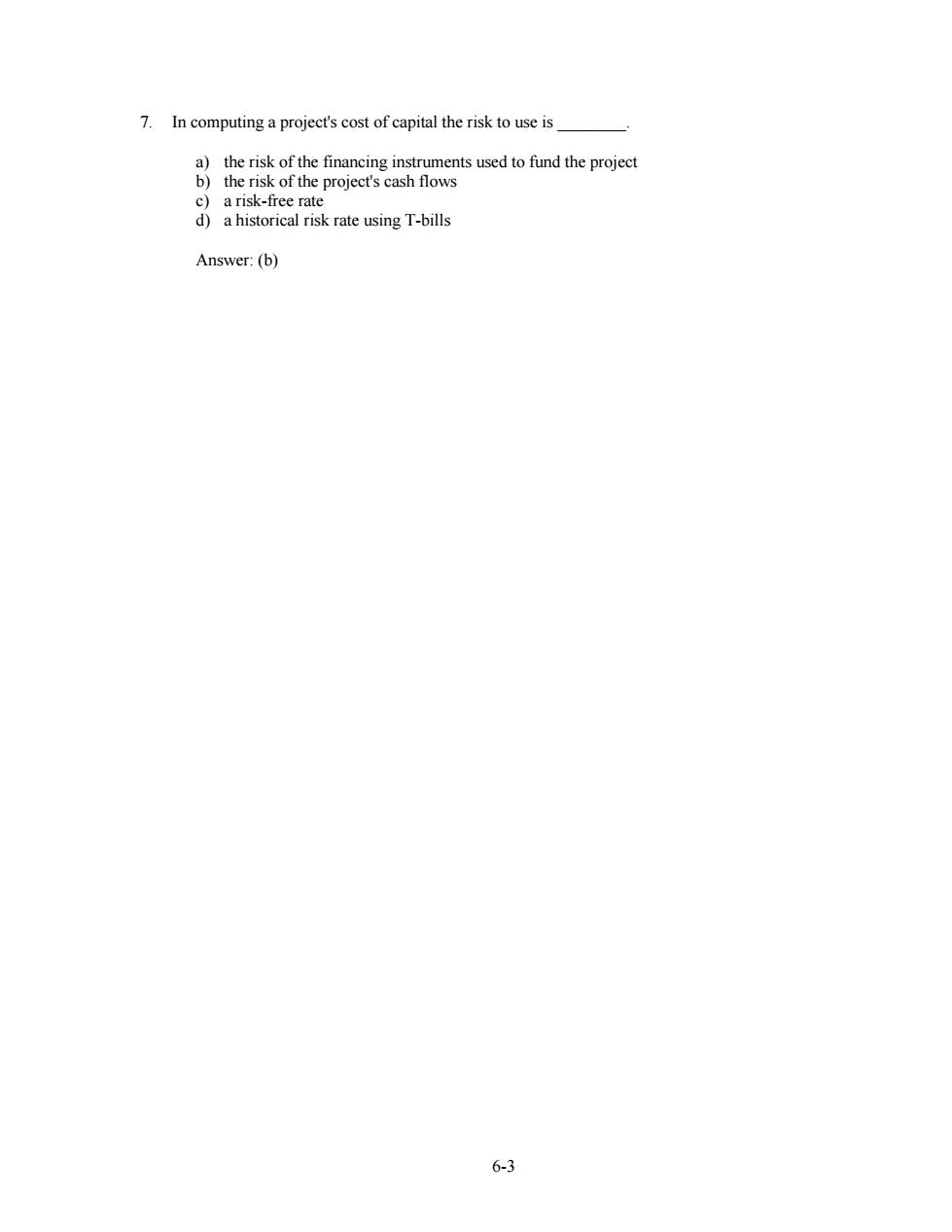 7. In computing a project's cost of capital the risk to use is ________.

a) the risk of the financing instruments used to fund the project
b) the risk of the project's cash flows
c) a risk-free rate
d) a historical risk rate using T-bills

Answer: (b)

6-3